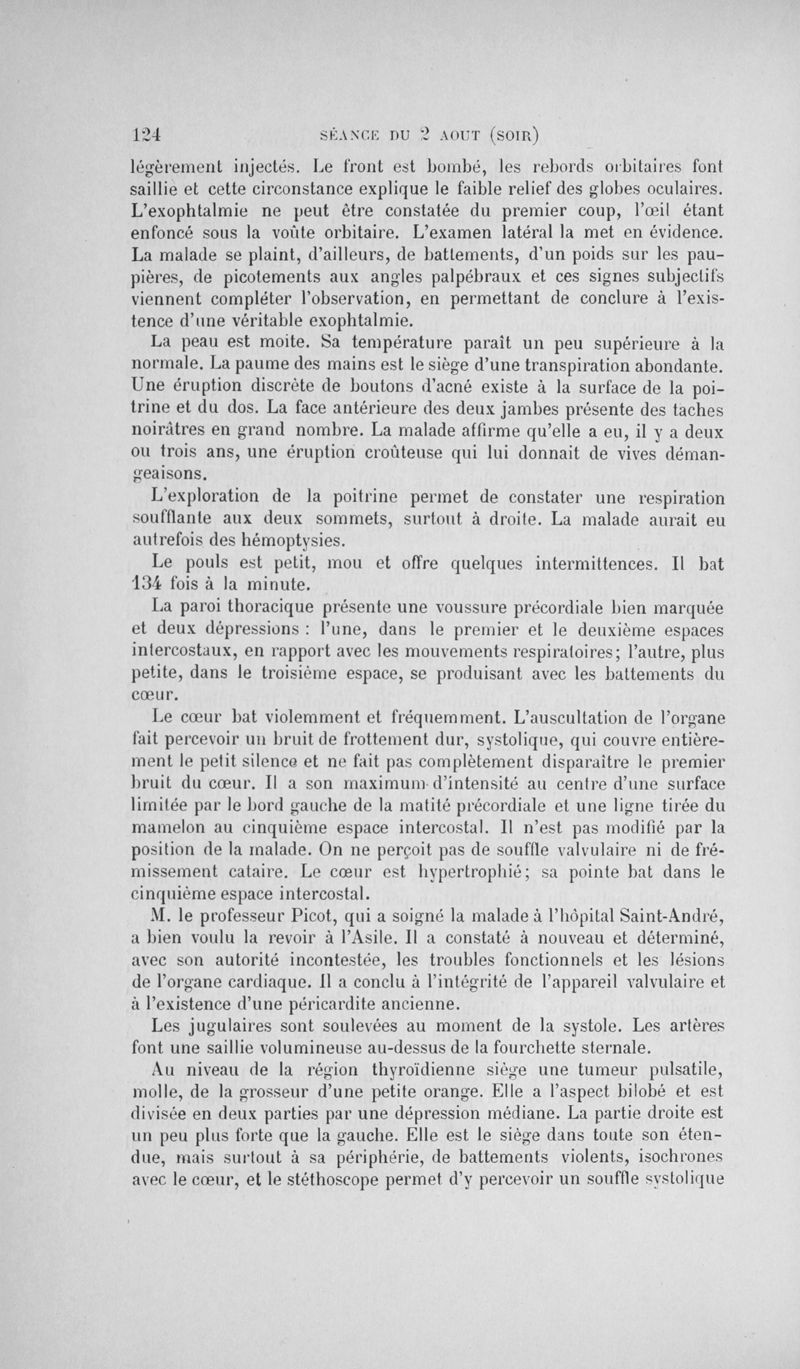 124 SÉANCE DU 2 AOUT (SOIR)

légèrement injectés. Le front est bombé, les rebords orbitaires font saillie et cette circonstance explique le faible relief des globes oculaires. L'exophtalmie ne peut être constatée du premier coup, l'œil étant enfoncé sous la voûte orbitaire. L'examen latéral la met en évidence. La malade se plaint, d'ailleurs, de battements, d'un poids sur les paupières, de picotements aux angles palpébraux et ces signes subjectifs viennent compléter l'observation, en permettant de conclure à l'existence d'une véritable exophtalmie.

La peau est moite. Sa température paraît un peu supérieure à la normale. La paume des mains est le siège d'une transpiration abondante. Une éruption discrète de boutons d'acné existe à la surface de la poitrine et du dos. La face antérieure des deux jambes présente des taches noirâtres en grand nombre. La malade affirme qu'elle a eu, il y a deux ou trois ans, une éruption croûteuse qui lui donnait de vives démangeaisons.

L'exploration de la poitrine permet de constater une respiration soufflante aux deux sommets, surtout à droite. La malade aurait eu autrefois des hémoptysies.

Le pouls est petit, mou et offre quelques intermittences. Il bat 134 fois à la minute.

La paroi thoracique présente une voussure précordiale bien marquée et deux dépressions : l'une, dans le premier et le deuxième espaces intercostaux, en rapport avec les mouvements respiratoires; l'autre, plus petite, dans le troisième espace, se produisant avec les battements du cœur.

Le cœur bat violemment et fréquemment. L'auscultation de l'organe fait percevoir un bruit de frottement dur, systolique, qui couvre entièrement le petit silence et ne fait pas complètement disparaître le premier bruit du cœur. Il a son maximum d'intensité au centre d'une surface limitée par le bord gauche de la matité précordiale et une ligne tirée du mamelon au cinquième espace intercostal. Il n'est pas modifié par la position de la malade. On ne perçoit pas de souffle valvulaire ni de frémissement cataire. Le cœur est hypertrophié; sa pointe bat dans le cinquième espace intercostal.

M. le professeur Picot, qui a soigné la malade à l'hôpital Saint-André, a bien voulu la revoir à l'Asile. Il a constaté à nouveau et déterminé, avec son autorité incontestée, les troubles fonctionnels et les lésions de l'organe cardiaque. Il a conclu à l'intégrité de l'appareil valvulaire et à l'existence d'une péricardite ancienne.

Les jugulaires sont soulevées au moment de la systole. Les artères font une saillie volumineuse au-dessus de la fourchette sternale.

Au niveau de la région thyroïdienne siège une tumeur pulsatile, molle, de la grosseur d'une petite orange. Elle a l'aspect bilobé et est divisée en deux parties par une dépression médiane. La partie droite est un peu plus forte que la gauche. Elle est le siège dans toute son étendue, mais surtout à sa périphérie, de battements violents, isochrones avec le cœur, et le stéthoscope permet d'y percevoir un souffle systolique